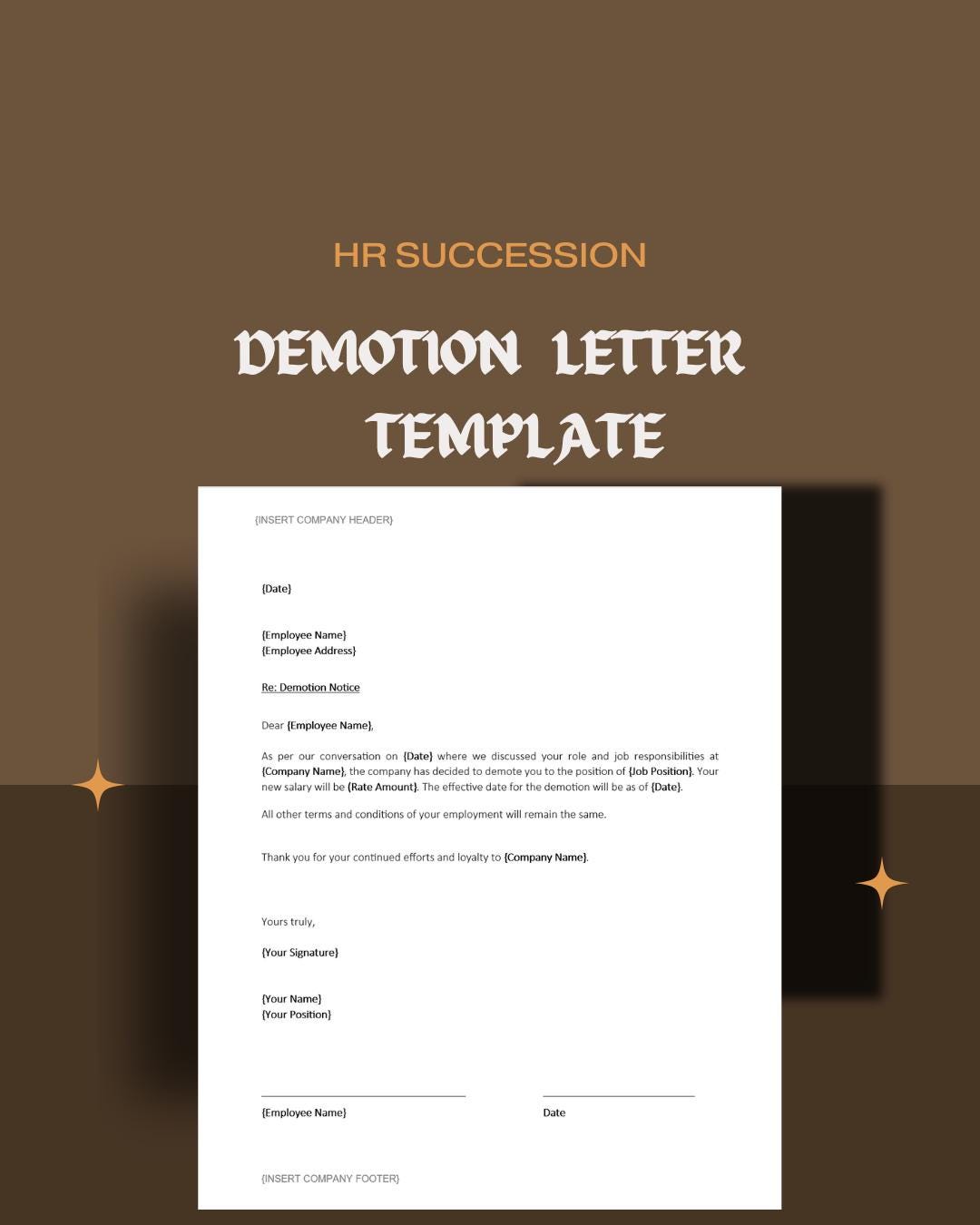 HR SUCCESSION

DEMOTION LETTER TEMPLATE

{INSERT COMPANY HEADER}

{Date}

{Employee Name}
{Employee Address}

Re: Demotion Notice

Dear {Employee Name},

As per our conversation on {Date} where we discussed your role and job responsibilities at {Company Name}, the company has decided to demote you to the position of {Job Position}. Your new salary will be {Rate Amount}. The effective date for the demotion will be as of {Date}.

All other terms and conditions of your employment will remain the same.

Thank you for your continued efforts and loyalty to {Company Name}.

Yours truly,

{Your Signature}

{Your Name}
{Your Position}

{Employee Name}

Date

{INSERT COMPANY FOOTER}